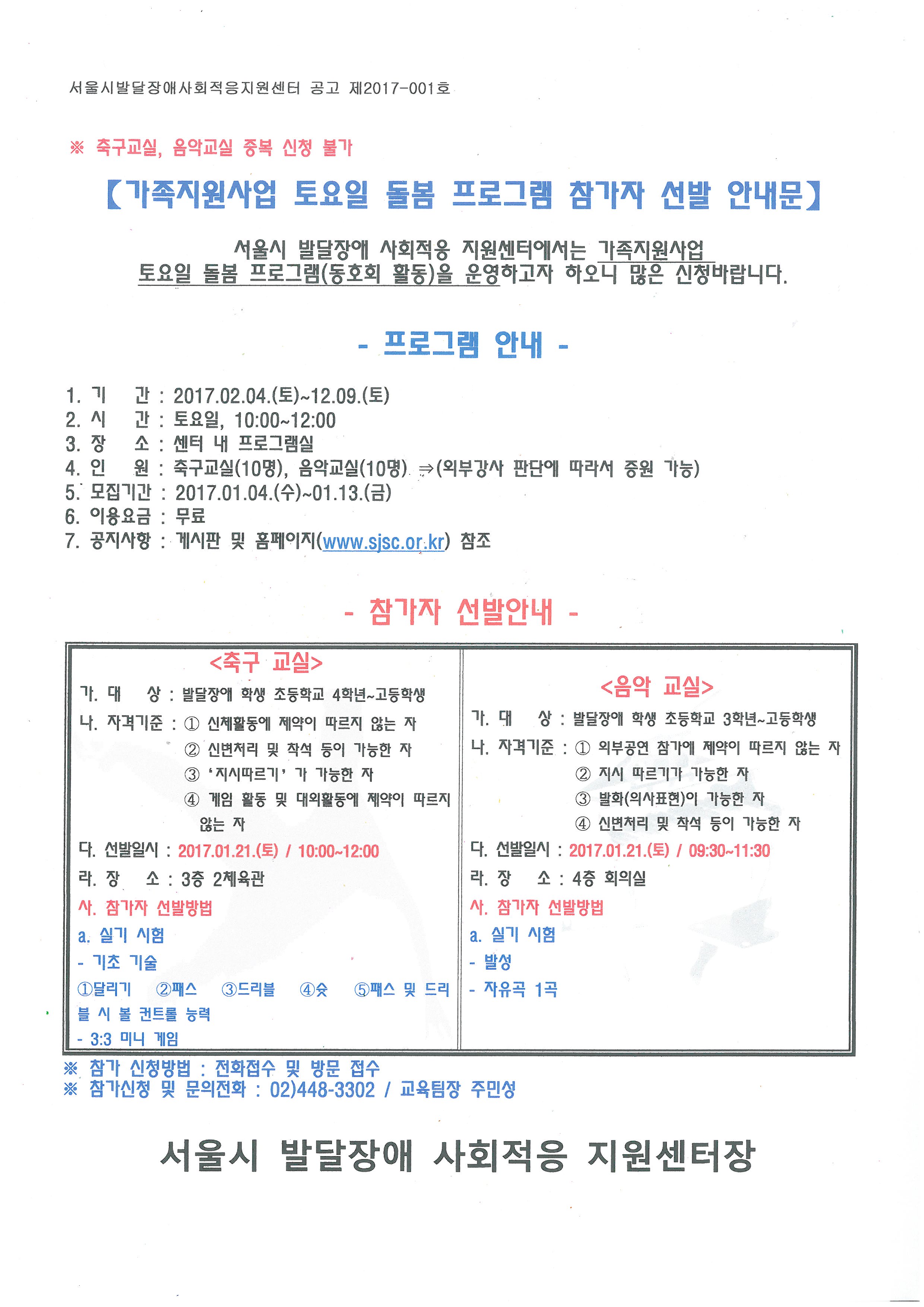 서울시발달장애사회적응지원센터 공고 제2017-001호

※ 축구교실, 음악교실 중복 신청 불가

【가족지원사업 토요일 돌봄 프로그램 참가자 선발 안내문】

서울시 발달장애 사회적응 지원센터에서는 가족지원사업 토요일 돌봄 프로그램(동호회 활동)을 운영하고자 하오니 많은 신청바랍니다.

- 프로그램 안내 -

1. 기 간 : 2017.02.04.(토)~12.09.(토)
2. 시 간 : 토요일, 10:00~12:00
3. 장 소 : 센터 내 프로그램실
4. 인 원 : 축구교실(10명), 음악교실(10명) ⇒(외부강사 판단에 따라서 증원 가능)
5. 모집기간 : 2017.01.04.(수)~01.13.(금)
6. 이용요금 : 무료
7. 공지사항 : 게시판 및 홈페이지(www.sjsc.or.kr) 참조

- 참가자 선발안내 -

<축구 교실>
가. 대 상 : 발달장애 학생 초등학교 4학년~고등학생
나. 자격기준 : ① 신체활동에 제약이 따르지 않는 자
② 신변처리 및 착석 등이 가능한 자
③ '지시따르기' 가 가능한 자
④ 게임 활동 및 대외활동에 제약이 따르지 않는 자
다. 선발일시 : 2017.01.21.(토) / 10:00~12:00
라. 장 소 : 3층 2체육관
사. 참가자 선발방법
a. 실기 시험
- 기초 기술
①달리기 ②패스 ③드리블 ④슛 ⑤패스 및 드리블 시 볼 컨트롤 능력
- 3:3 미니 게임

<음악 교실>
가. 대 상 : 발달장애 학생 초등학교 3학년~고등학생
나. 자격기준 : ① 외부공연 참가에 제약이 따르지 않는 자
② 지시 따르기가 가능한 자
③ 발화(의사표현)이 가능한 자
④ 신변처리 및 착석 등이 가능한 자
다. 선발일시 : 2017.01.21.(토) / 09:30~11:30
라. 장 소 : 4층 회의실
사. 참가자 선발방법
a. 실기 시험
- 발성
- 자유곡 1곡

※ 참가 신청방법 : 전화접수 및 방문 접수
※ 참가신청 및 문의전화 : 02)448-3302 / 교육팀장 주민성

서울시 발달장애 사회적응 지원센터장